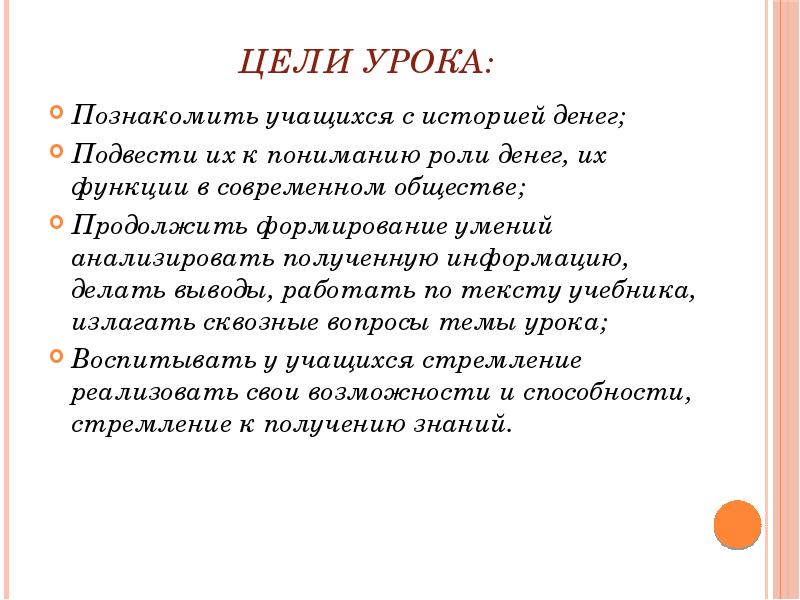 ЦЕЛИ УРОКА:

Познакомить учащихся с историей денег;

Подвести их к пониманию роли денег, их функции в современном обществе;

Продолжить формирование умений анализировать полученную информацию, делать выводы, работать по тексту учебника, излагать сквозные вопросы темы урока;

Воспитывать у учащихся стремление реализовать свои возможности и способности, стремление к получению знаний.